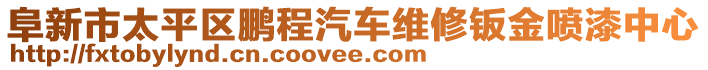 阜新市太平区鹏程汽车维修钣金喷漆中心
http://fxtobylynd.cn.coovee.com